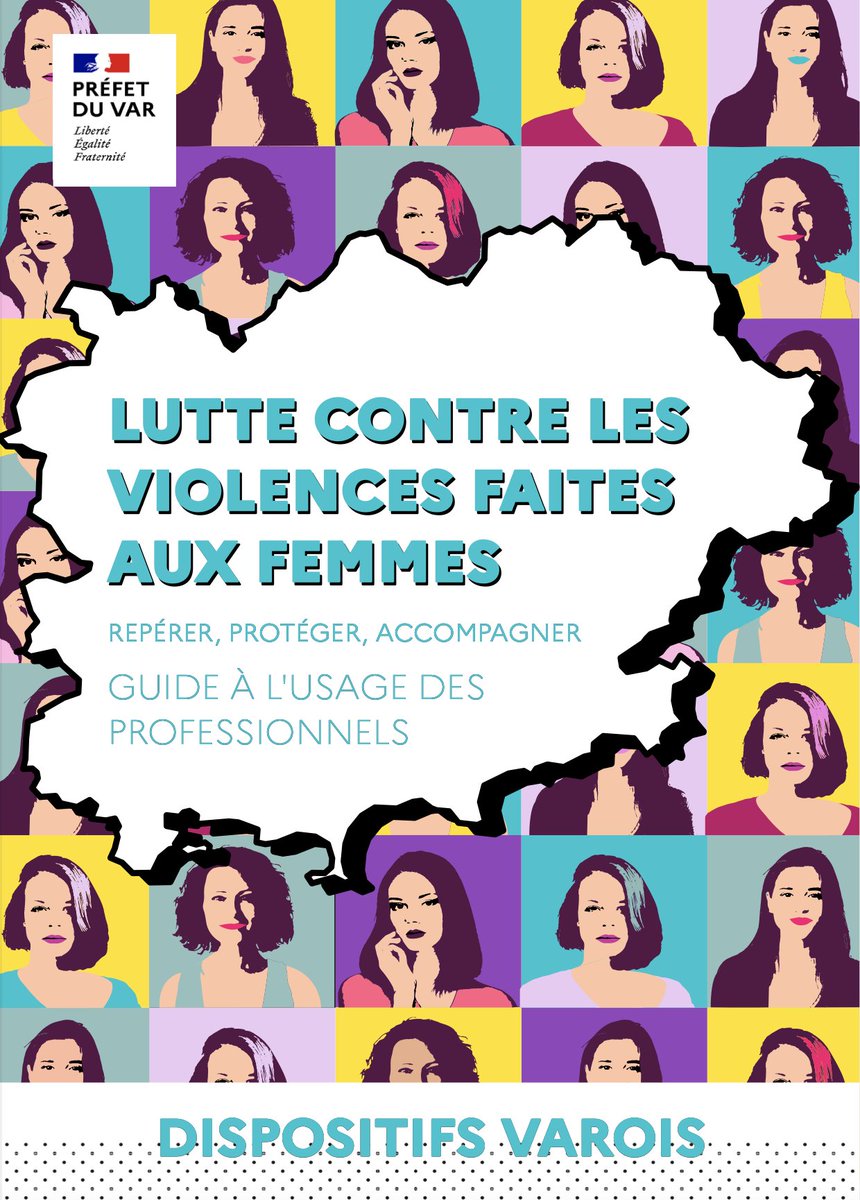 PRÉFET DU VAR
Liberté
Égalité
Fraternité

LUTTE CONTRE LES VIOLENCES FAITES AUX FEMMES

REPÉRER, PROTÉGER, ACCOMPAGNER

GUIDE À L'USAGE DES PROFESSIONNELS

DISPOSITIFS VAROIS